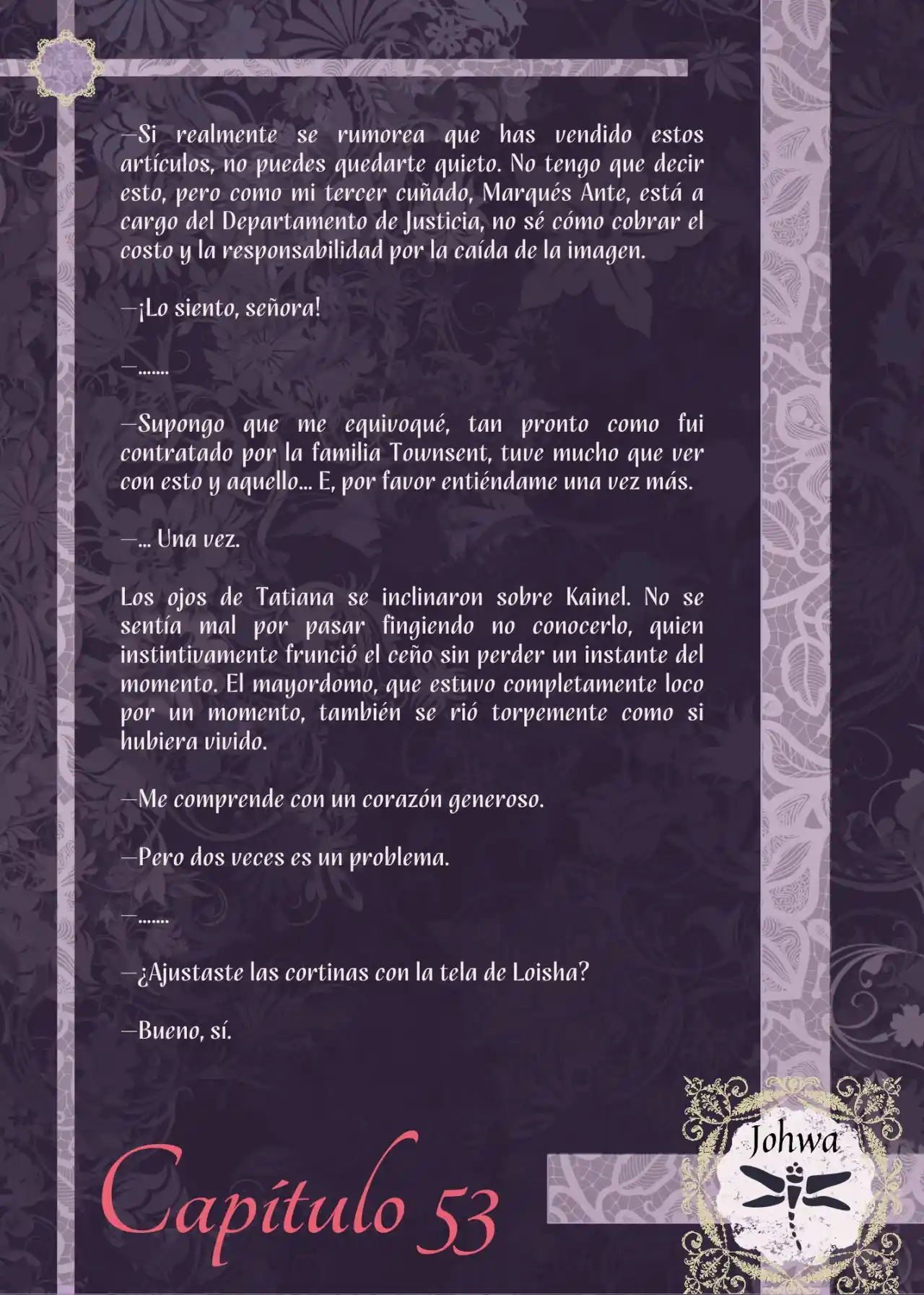 —Si realmente se rumorea que has vendido estos artículos, no puedes quedarte quieto. No tengo que decir esto, pero como mi tercer cuñado, Marqués Ante, está a cargo del Departamento de Justicia, no sé cómo cobrar el costo y la responsabilidad por la caída de la imagen.

—¡Lo siento, señora!

—.......

—Supongo que me equivoqué, tan pronto como fui contratado por la familia Townsent, tuve mucho que ver con esto y aquello… E, por favor entiéndame una vez más.

—… Una vez.

Los ojos de Tatiana se inclinaron sobre Kainel. No se sentía mal por pasar fingiendo no conocerlo, quien instintivamente frunció el ceño sin perder un instante del momento. El mayordomo, que estuvo completamente loco por un momento, también se rió torpemente como si hubiera vivido.

—Me comprende con un corazón generoso.

—Pero dos veces es un problema.

—.......

—¿Ajustaste las cortinas con la tela de Loisha?

—Bueno, sí.

Capítulo 53

Johwa